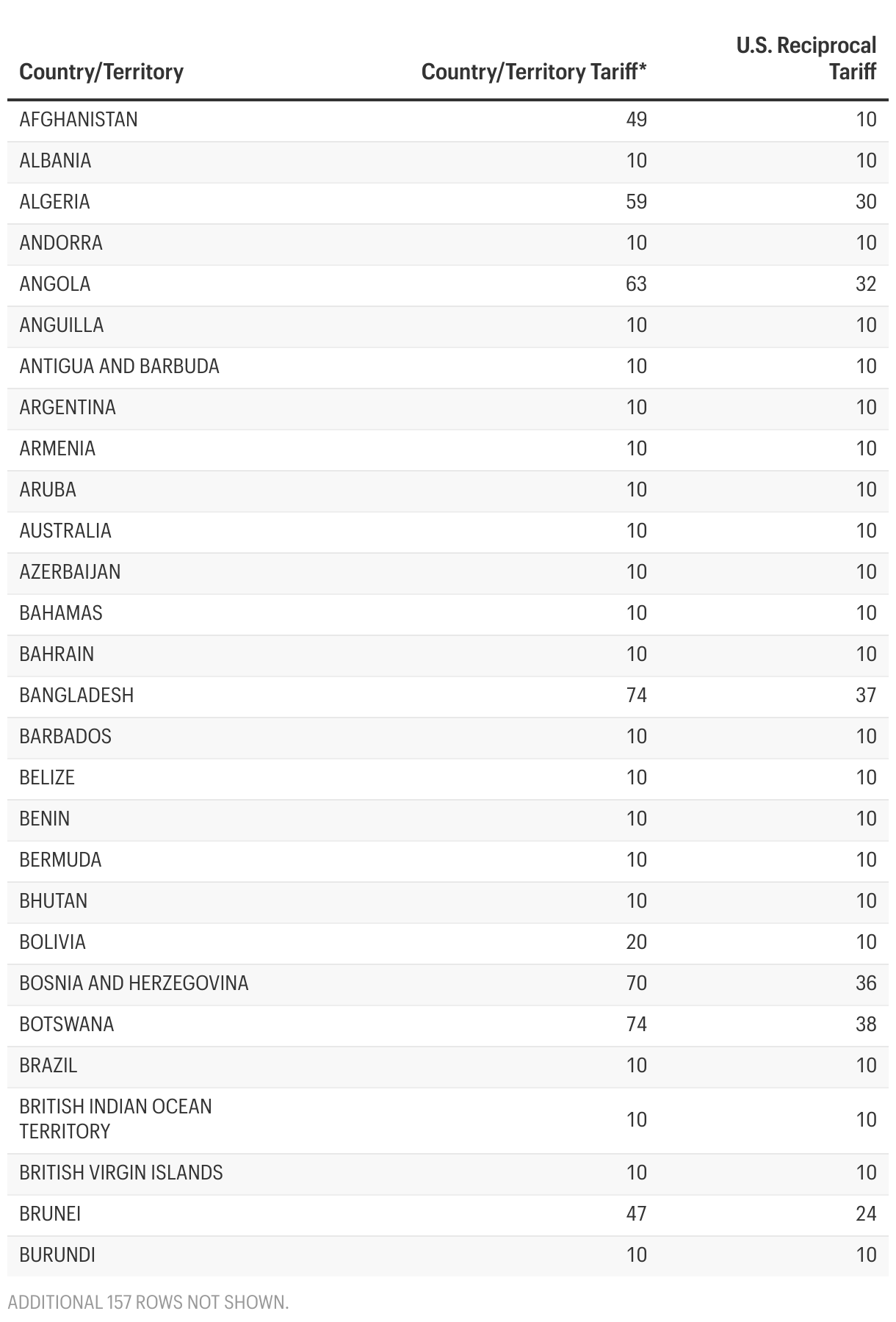 | Country/Territory | Country/Territory Tariff* | U.S. Reciprocal Tariff |
|---|---|---|
| AFGHANISTAN | 49 | 10 |
| ALBANIA | 10 | 10 |
| ALGERIA | 59 | 30 |
| ANDORRA | 10 | 10 |
| ANGOLA | 63 | 32 |
| ANGUILLA | 10 | 10 |
| ANTIGUA AND BARBUDA | 10 | 10 |
| ARGENTINA | 10 | 10 |
| ARMENIA | 10 | 10 |
| ARUBA | 10 | 10 |
| AUSTRALIA | 10 | 10 |
| AZERBAIJAN | 10 | 10 |
| BAHAMAS | 10 | 10 |
| BAHRAIN | 10 | 10 |
| BANGLADESH | 74 | 37 |
| BARBADOS | 10 | 10 |
| BELIZE | 10 | 10 |
| BENIN | 10 | 10 |
| BERMUDA | 10 | 10 |
| BHUTAN | 10 | 10 |
| BOLIVIA | 20 | 10 |
| BOSNIA AND HERZEGOVINA | 70 | 36 |
| BOTSWANA | 74 | 38 |
| BRAZIL | 10 | 10 |
| BRITISH INDIAN OCEAN TERRITORY | 10 | 10 |
| BRITISH VIRGIN ISLANDS | 10 | 10 |
| BRUNEI | 47 | 24 |
| BURUNDI | 10 | 10 |

ADDITIONAL 157 ROWS NOT SHOWN.